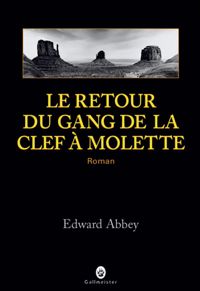 LE RETOUR DU GANG DE LA CLEF À MOLETTE

Roman

Edward Abbey

Gallmeister